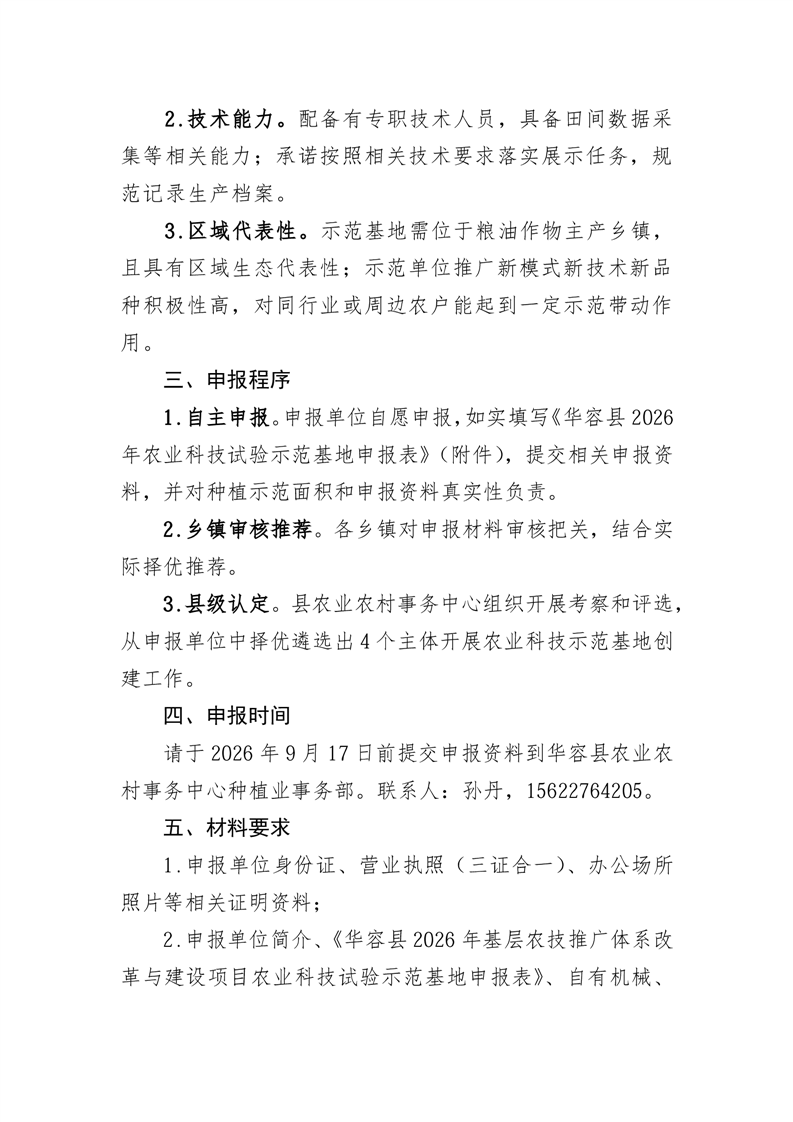 2.技术能力。配备有专职技术人员，具备田间数据采集等相关能力；承诺按照相关技术要求落实展示任务，规范记录生产档案。

3.区域代表性。示范基地需位于粮油作物主产乡镇，且具有区域生态代表性；示范单位推广新模式新技术新品种积极性高，对同行业或周边农户能起到一定示范带动作用。

三、申报程序

1.自主申报。申报单位自愿申报，如实填写《华容县2026年农业科技试验示范基地申报表》（附件），提交相关申报资料，并对种植示范面积和申报资料真实性负责。

2.乡镇审核推荐。各乡镇对申报材料审核把关，结合实际择优推荐。

3.县级认定。县农业农村事务中心组织开展考察和评选，从申报单位中择优遴选出4个主体开展农业科技示范基地创建工作。

四、申报时间

请于2026年9月17日前提交申报资料到华容县农业农村事务中心种植业事务部。联系人：孙丹，15622764205。

五、材料要求

1.申报单位身份证、营业执照（三证合一）、办公场所照片等相关证明资料；

2.申报单位简介、《华容县2026年基层农技推广体系改革与建设项目农业科技试验示范基地申报表》、自有机械、